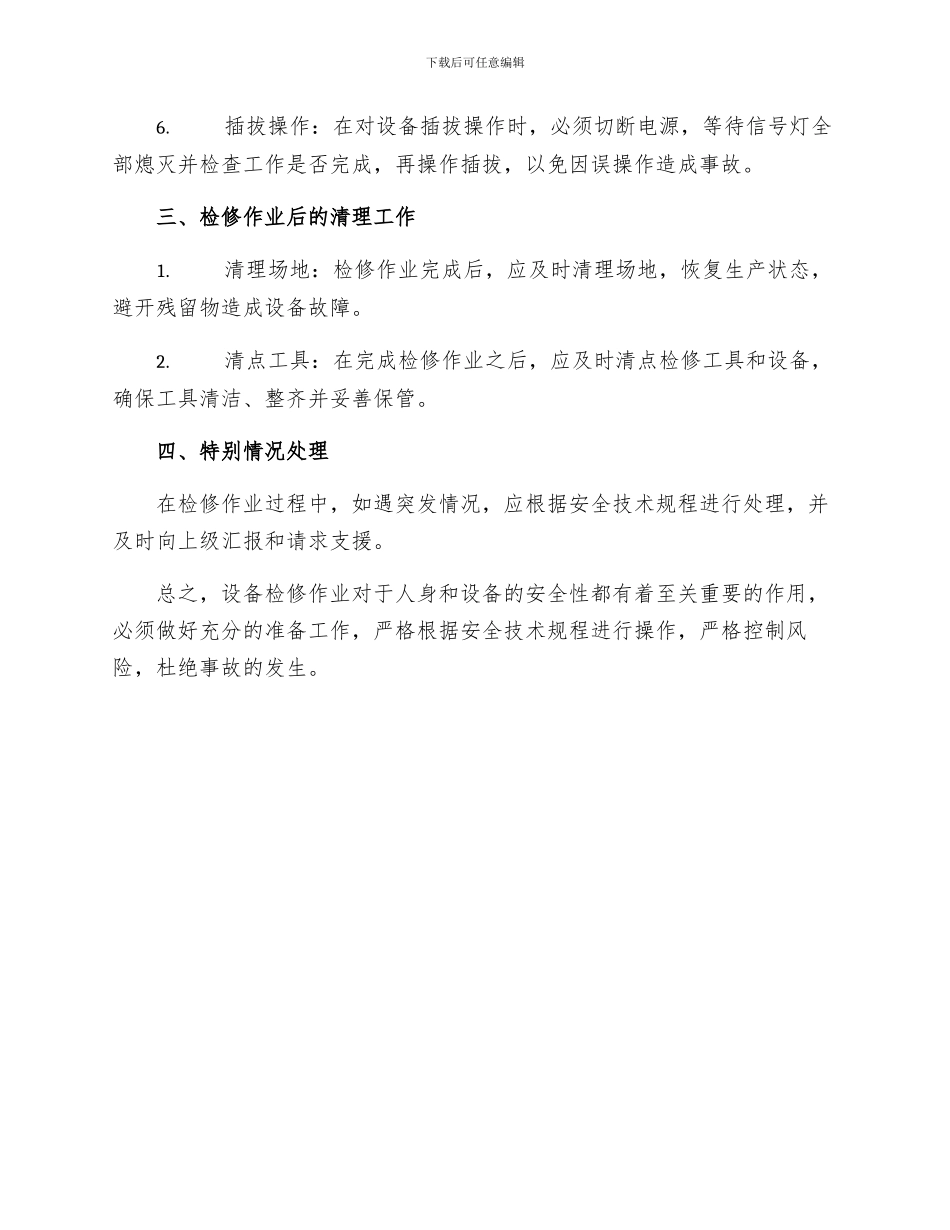 下载后可任意编辑

6. 插拔操作：在对设备插拔操作时，必须切断电源，等待信号灯全部熄灭并检查工作是否完成，再操作插拔，以免因误操作造成事故。

三、检修作业后的清理工作

1. 清理场地：检修作业完成后，应及时清理场地，恢复生产状态，避开残留物造成设备故障。

2. 清点工具：在完成检修作业之后，应及时清点检修工具和设备，确保工具清洁、整齐并妥善保管。

四、特别情况处理

在检修作业过程中，如遇突发情况，应根据安全技术规程进行处理，并及时向上级汇报和请求支援。

总之，设备检修作业对于人身和设备的安全性都有着至关重要的作用，必须做好充分的准备工作，严格根据安全技术规程进行操作，严格控制风险，杜绝事故的发生。